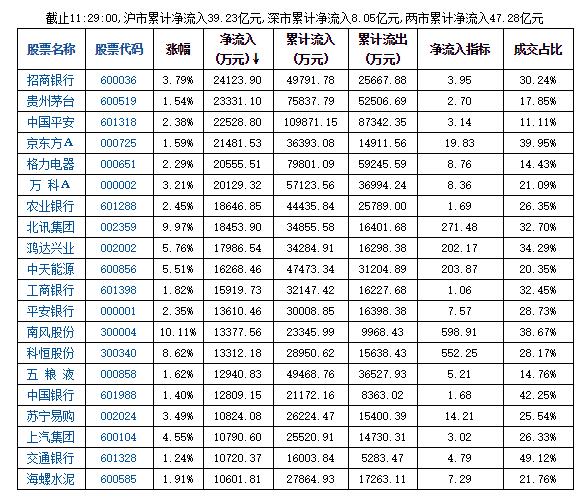 截止11:29:00,沪市累计净流入39.23亿元,深市累计净流入8.05亿元,两市累计净流入47.28亿元

| 股票名称 | 股票代码 | 涨幅 | 净流入(万元)↓ | 累计流入(万元) | 累计流出(万元) | 净流入指标 | 成交占比 |
|---|---|---|---|---|---|---|---|
| 招商银行 | 600036 | 3.79% | 24123.90 | 49791.78 | 25667.88 | 3.95 | 30.24% |
| 贵州茅台 | 600519 | 1.54% | 23331.10 | 75837.79 | 52506.69 | 2.70 | 17.85% |
| 中国平安 | 601318 | 2.38% | 22528.80 | 109871.15 | 87342.35 | 3.14 | 11.11% |
| 京东方A | 000725 | 1.59% | 21481.53 | 36393.08 | 14911.56 | 19.83 | 39.95% |
| 格力电器 | 000651 | 2.29% | 20555.51 | 79801.09 | 59245.59 | 8.76 | 14.43% |
| 万 科A | 000002 | 3.21% | 20129.32 | 57123.56 | 36994.24 | 8.36 | 21.09% |
| 农业银行 | 601288 | 2.45% | 18646.85 | 44435.84 | 25789.00 | 1.69 | 26.35% |
| 北讯集团 | 002359 | 9.97% | 18453.90 | 34855.58 | 16401.68 | 271.48 | 32.70% |
| 鸿达兴业 | 002002 | 5.76% | 17986.54 | 34284.91 | 16298.38 | 202.17 | 34.29% |
| 中天能源 | 600856 | 5.51% | 16268.46 | 47473.34 | 31204.89 | 203.87 | 20.35% |
| 工商银行 | 601398 | 1.82% | 15919.73 | 32147.42 | 16227.68 | 1.06 | 32.45% |
| 平安银行 | 000001 | 2.35% | 13610.46 | 30008.85 | 16398.38 | 7.57 | 28.73% |
| 南风股份 | 300004 | 10.11% | 13377.56 | 23345.99 | 9968.43 | 598.91 | 38.67% |
| 科恒股份 | 300340 | 8.62% | 13312.18 | 28950.62 | 15638.43 | 552.25 | 28.17% |
| 五 粮 液 | 000858 | 1.62% | 12940.83 | 49468.76 | 36527.93 | 5.21 | 14.76% |
| 中国银行 | 601988 | 1.40% | 12809.15 | 21172.16 | 8363.02 | 1.68 | 42.25% |
| 苏宁易购 | 002024 | 3.49% | 10824.08 | 26224.47 | 15400.39 | 14.21 | 25.54% |
| 上汽集团 | 600104 | 4.55% | 10790.60 | 25520.91 | 14730.31 | 3.02 | 26.33% |
| 交通银行 | 601328 | 1.24% | 10720.37 | 16003.84 | 5283.47 | 4.79 | 49.12% |
| 海螺水泥 | 600585 | 1.91% | 10601.81 | 27864.93 | 17263.11 | 7.29 | 21.76% |